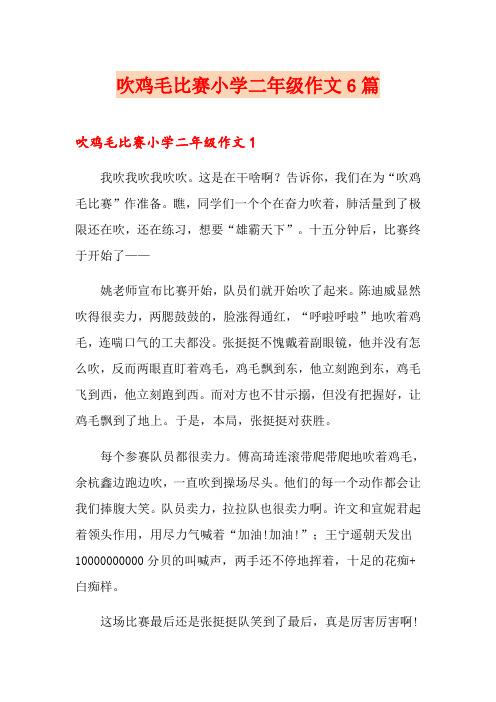 吹鸡毛比赛小学二年级作文6篇

吹鸡毛比赛小学二年级作文1

我吹我吹我吹吹。这是在干啥啊？告诉你，我们在为“吹鸡毛比赛”作准备。瞧，同学们一个个在奋力吹着，肺活量到了极限还在吹，还在练习，想要“雄霸天下”。十五分钟后，比赛终于开始了——

姚老师宣布比赛开始，队员们就开始吹了起来。陈迪威显然吹得很卖力，两腮鼓鼓的，脸涨得通红，“呼啦呼啦”地吹着鸡毛，连喘口气的工夫都没。张挺挺不愧戴着副眼镜，他并没有怎么吹，反而两眼直盯着鸡毛，鸡毛飘到东，他立刻跑到东，鸡毛飞到西，他立刻跑到西。而对方也不甘示弱，但没有把握好，让鸡毛飘到了地上。于是，本局，张挺挺对获胜。

每个参赛队员都很卖力。傅高琦连滚带爬带爬地吹着鸡毛，余杭鑫边跑边吹，一直吹到操场尽头。他们的每一个动作都会让我们捧腹大笑。队员卖力，拉拉队也很卖力啊。许文和宣妮君起着领头作用，用尽力气喊着“加油!加油!”；王宁遥朝天发出10000000000分贝的叫喊声，两手还不停地挥着，十足的花痴+白痴样。

这场比赛最后还是张挺挺队笑到了最后，真是厉害厉害啊!